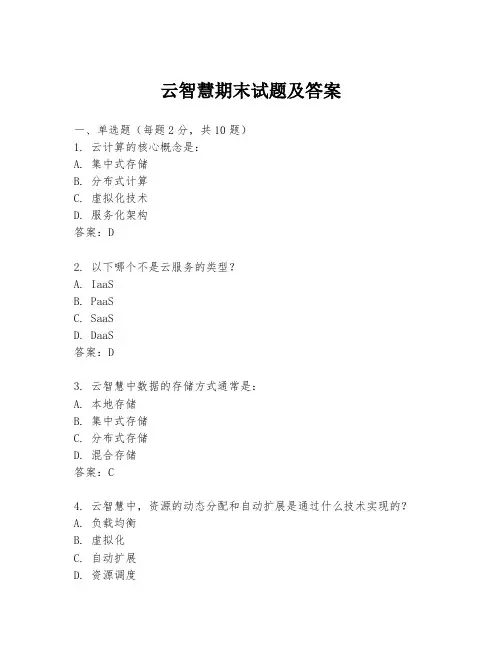 云智慧期末试题及答案

一、单选题（每题2分，共10题）
1. 云计算的核心概念是：
A. 集中式存储
B. 分布式计算
C. 虚拟化技术
D. 服务化架构
答案：D

2. 以下哪个不是云服务的类型？
A. IaaS
B. PaaS
C. SaaS
D. DaaS
答案：D

3. 云智慧中数据的存储方式通常是：
A. 本地存储
B. 集中式存储
C. 分布式存储
D. 混合存储
答案：C

4. 云智慧中，资源的动态分配和自动扩展是通过什么技术实现的？
A. 负载均衡
B. 虚拟化
C. 自动扩展
D. 资源调度